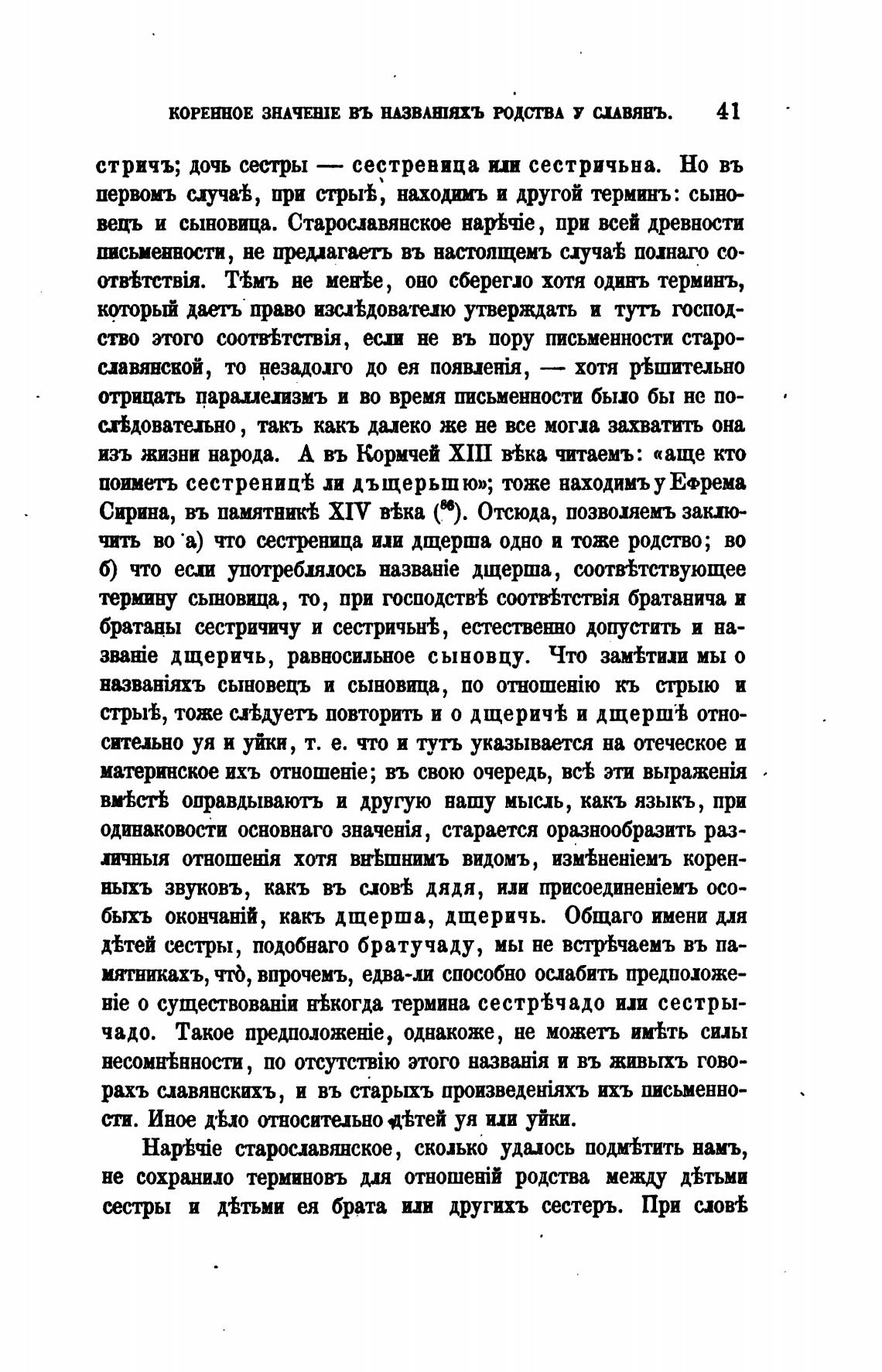 КОРЕННОЕ ЗНАЧЕНІЕ ВЪ НАЗВАНІЯХЪ РОДСТВА У СЛАВЯНЪ. 41

стричъ; дочь сестры — сестреница или сестричьна. Но въ первомъ случаѣ, при стрыѣ, находимъ и другой терминъ: сыновецъ и сыновица. Старославянское нарѣчіе, при всей древности письменности, не предлагаетъ въ настоящемъ случаѣ полнаго соотвѣтствія. Тѣмъ не менѣе, оно сберегло хотя одинъ терминъ, который даетъ право изслѣдователю утверждать и тутъ господство этого соотвѣтствія, если не въ пору письменности старославянской, то незадолго до ея появленія, — хотя рѣшительно отрицать параллелизмъ и во время письменности было бы не послѣдовательно, такъ какъ далеко же не все могла захватить она изъ жизни народа. А въ Кормчей XIII вѣка читаемъ: «аще кто поиметъ сестреницѣ ли дъщерьшю»; тоже находимъ у Ефрема Сирина, въ памятникѣ XIV вѣка ($^{86}$). Отсюда, позволяемъ заключить во а) что сестреница или дщерша одно и тоже родство; во б) что если употреблялось названіе дщерша, соотвѣтствующее термину сыновица, то, при господствѣ соотвѣтствія братанича и братаны сестричичу и сестричьнѣ, естественно допустить и названіе дщеричь, равносильное сыновцу. Что замѣтили мы о названіяхъ сыновецъ и сыновица, по отношенію къ стрыю и стрыѣ, тоже слѣдуетъ повторить и о дщеричѣ и дщершѣ относительно уя и уйки, т. е. что и тутъ указывается на отеческое и материнское ихъ отношеніе; въ свою очередь, всѣ эти выраженія вмѣстѣ оправдываютъ и другую нашу мысль, какъ языкъ, при одинаковости основнаго значенія, старается оразнообразить различныя отношенія хотя внѣшнимъ видомъ, измѣненіемъ коренныхъ звуковъ, какъ въ словѣ дядя, или присоединеніемъ особыхъ окончаній, какъ дщерша, дщеричь. Общаго имени для дѣтей сестры, подобнаго братучаду, мы не встрѣчаемъ въ памятникахъ, что̀, впрочемъ, едва-ли способно ослабить предположеніе о существованіи нѣкогда термина сестрѣчадо или сестрычадо. Такое предположеніе, однакоже, не можетъ имѣть силы несомнѣнности, по отсутствію этого названія и въ живыхъ говорахъ славянскихъ, и въ старыхъ произведеніяхъ ихъ письменности. Иное дѣло относительно дѣтей уя или уйки.

Нарѣчіе старославянское, сколько удалось подмѣтить намъ, не сохранило терминовъ для отношеній родства между дѣтьми сестры и дѣтьми ея брата или другихъ сестеръ. При словѣ